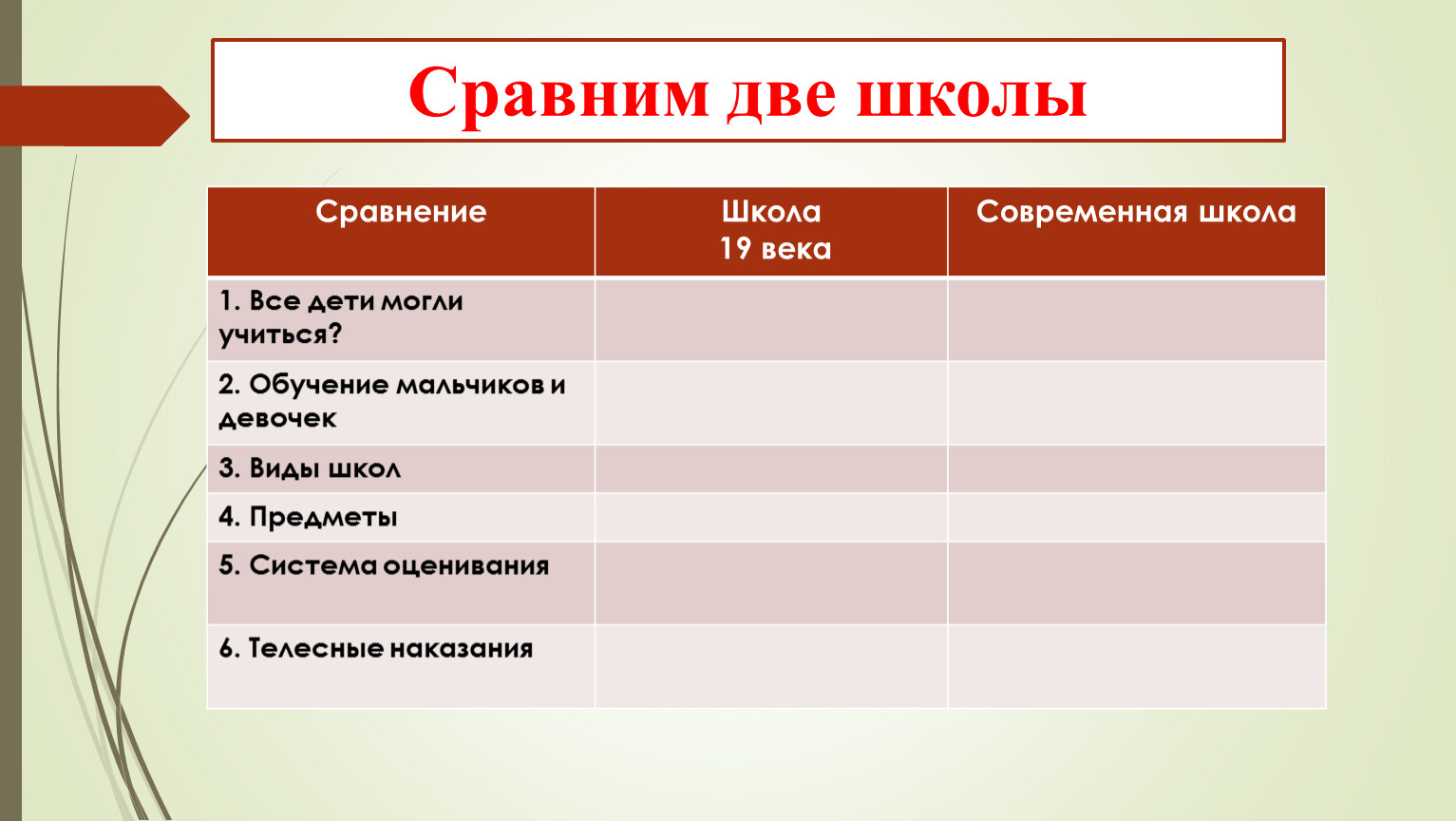 Сравним две школы

| Сравнение | Школа 19 века | Современная школа |
|---|---|---|
| 1. Все дети могли учиться? | | |
| 2. Обучение мальчиков и девочек | | |
| 3. Виды школ | | |
| 4. Предметы | | |
| 5. Система оценивания | | |
| 6. Телесные наказания | | |